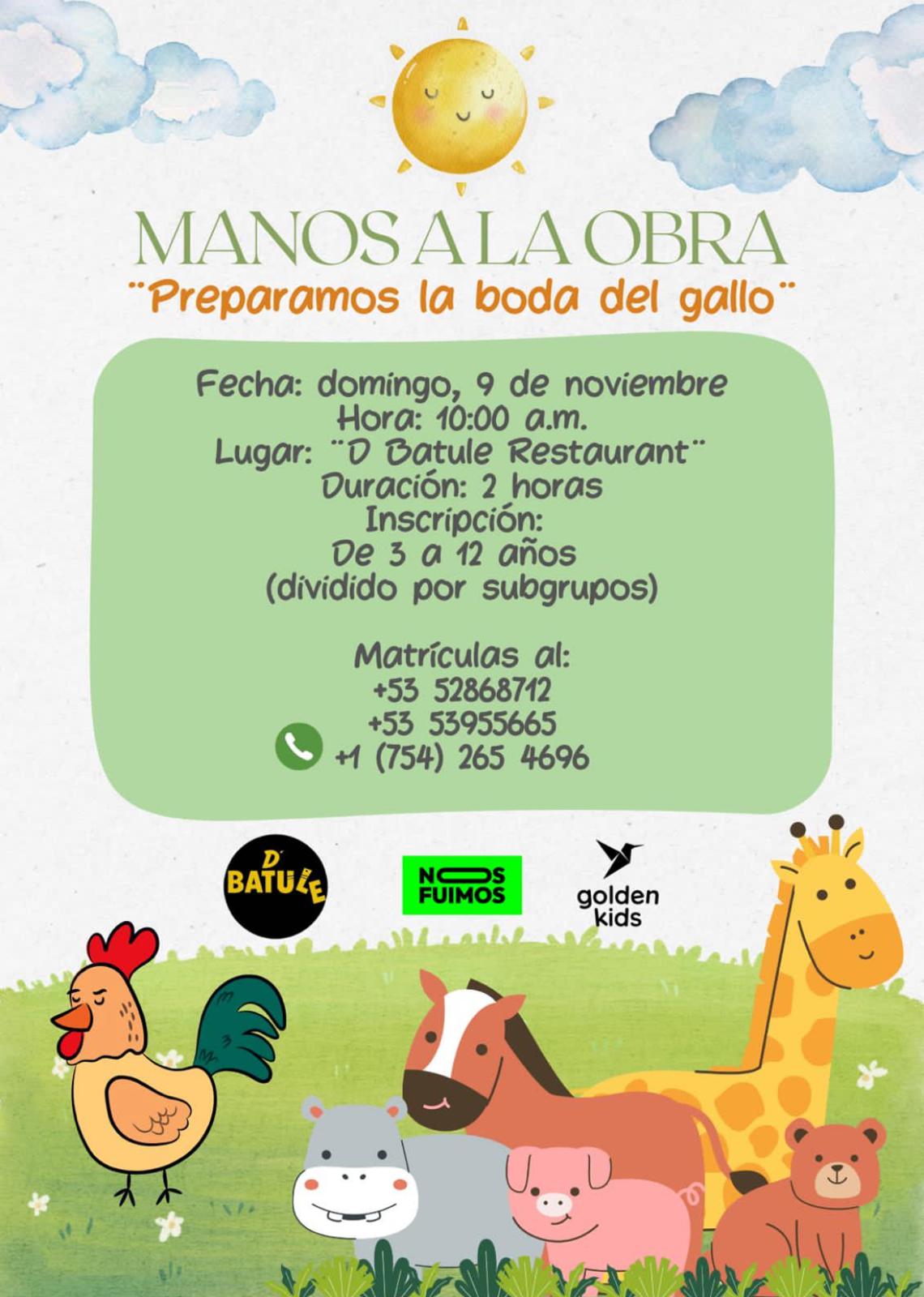 MANOS A LA OBRA
¨Preparamos la boda del gallo¨

Fecha: domingo, 9 de noviembre
Hora: 10:00 a.m.
Lugar: ¨D Batule Restaurant¨
Duración: 2 horas
Inscripción:
De 3 a 12 años
(dividido por subgrupos)

Matrículas al:
+53 52868712
+53 53955665
+1 (754) 265 4696

D' BATULE

NOS FUIMOS

golden kids